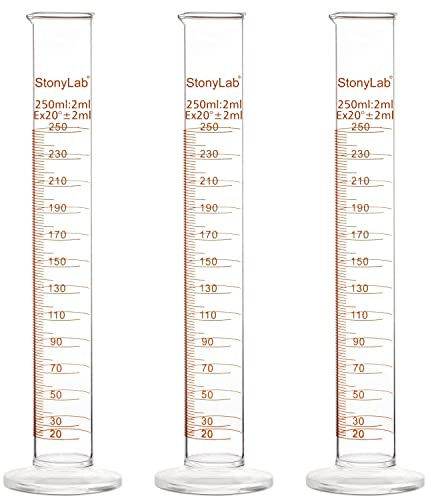 StonyLab®
250ml:2ml
Ex20°±2ml
250
230
210
190
170
150
130
110
90
70
50
30
20

StonyLab®
250ml:2ml
Ex20°±2ml
250
230
210
190
170
150
130
110
90
70
50
30
20

StonyLab®
250ml:2ml
Ex20°±2ml
250
230
210
190
170
150
130
110
90
70
50
30
20